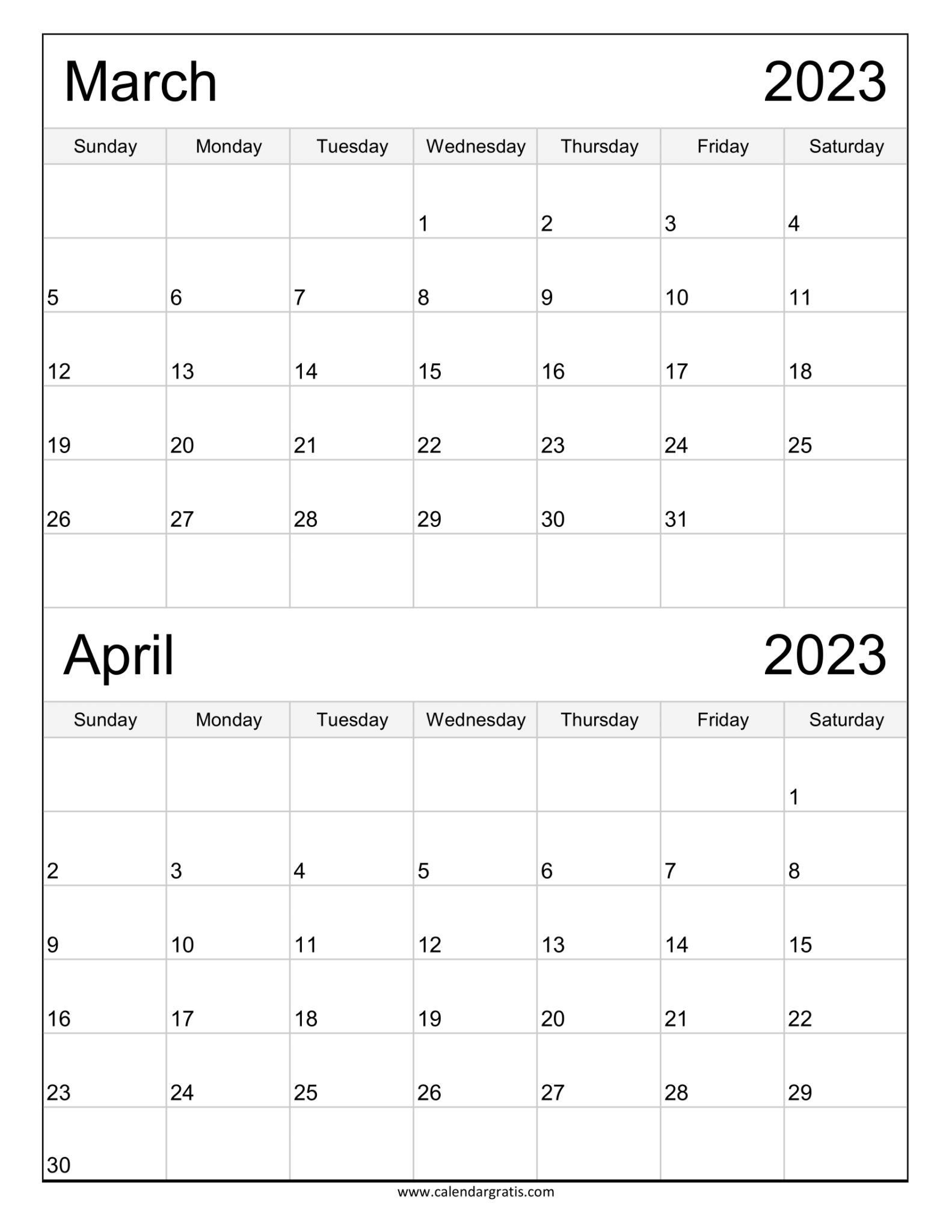 March 2023

| Sunday | Monday | Tuesday | Wednesday | Thursday | Friday | Saturday |
|---|---|---|---|---|---|---|
| | | | 1 | 2 | 3 | 4 |
| 5 | 6 | 7 | 8 | 9 | 10 | 11 |
| 12 | 13 | 14 | 15 | 16 | 17 | 18 |
| 19 | 20 | 21 | 22 | 23 | 24 | 25 |
| 26 | 27 | 28 | 29 | 30 | 31 | |
| | | | | | | |

April 2023

| Sunday | Monday | Tuesday | Wednesday | Thursday | Friday | Saturday |
|---|---|---|---|---|---|---|
| | | | | | | 1 |
| 2 | 3 | 4 | 5 | 6 | 7 | 8 |
| 9 | 10 | 11 | 12 | 13 | 14 | 15 |
| 16 | 17 | 18 | 19 | 20 | 21 | 22 |
| 23 | 24 | 25 | 26 | 27 | 28 | 29 |
| 30 | | | | | | |

www.calendargratis.com